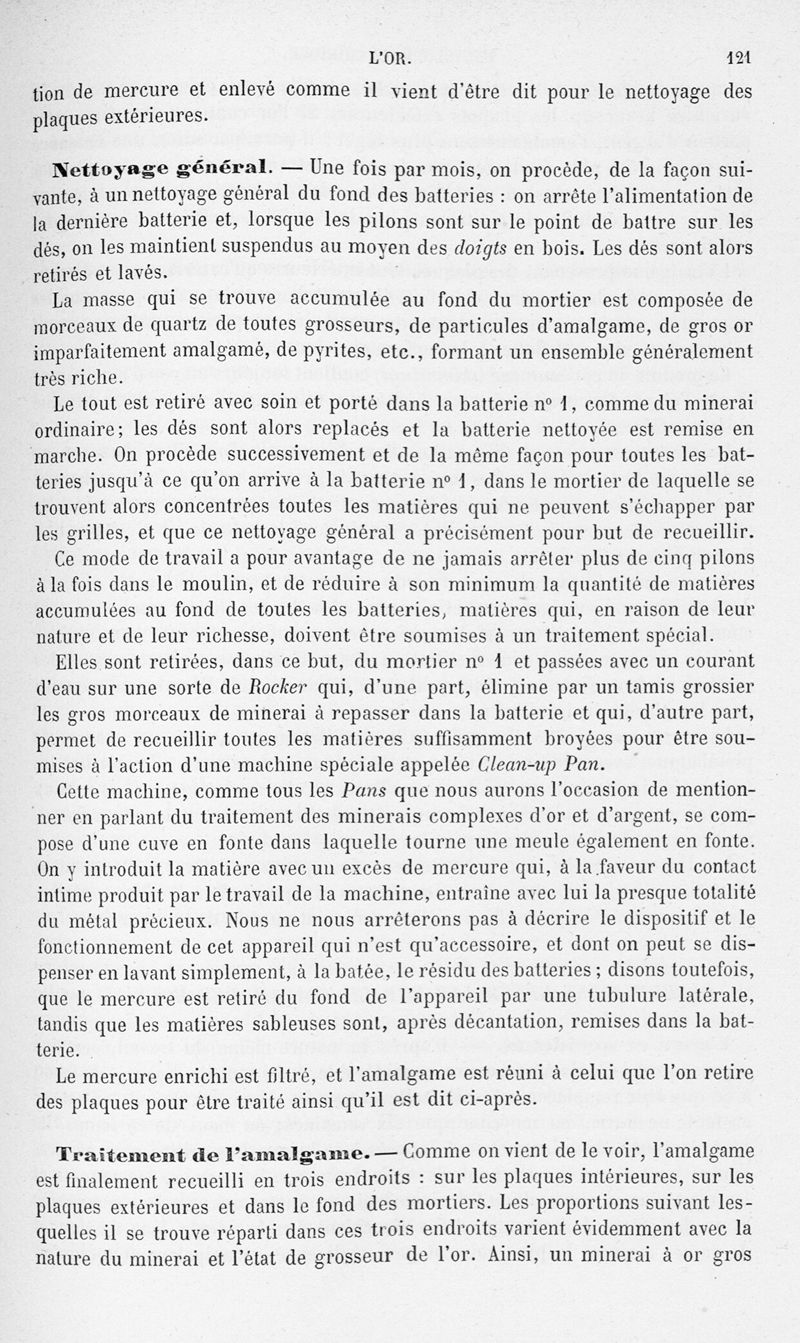 L'OR. 121

tion de mercure et enlevé comme il vient d'être dit pour le nettoyage des plaques extérieures.

Nettoyage général. — Une fois par mois, on procède, de la façon suivante, à un nettoyage général du fond des batteries : on arrête l'alimentation de la dernière batterie et, lorsque les pilons sont sur le point de battre sur les dés, on les maintient suspendus au moyen des doigts en bois. Les dés sont alors retirés et lavés.

La masse qui se trouve accumulée au fond du mortier est composée de morceaux de quartz de toutes grosseurs, de particules d'amalgame, de gros or imparfaitement amalgamé, de pyrites, etc., formant un ensemble généralement très riche.

Le tout est retiré avec soin et porté dans la batterie n° 1, comme du minerai ordinaire; les dés sont alors replacés et la batterie nettoyée est remise en marche. On procède successivement et de la même façon pour toutes les batteries jusqu'à ce qu'on arrive à la batterie n° 1, dans le mortier de laquelle se trouvent alors concentrées toutes les matières qui ne peuvent s'échapper par les grilles, et que ce nettoyage général a précisément pour but de recueillir.

Ce mode de travail a pour avantage de ne jamais arrêter plus de cinq pilons à la fois dans le moulin, et de réduire à son minimum la quantité de matières accumulées au fond de toutes les batteries, matières qui, en raison de leur nature et de leur richesse, doivent être soumises à un traitement spécial.

Elles sont retirées, dans ce but, du mortier n° 1 et passées avec un courant d'eau sur une sorte de Rocker qui, d'une part, élimine par un tamis grossier les gros morceaux de minerai à repasser dans la batterie et qui, d'autre part, permet de recueillir toutes les matières suffisamment broyées pour être soumises à l'action d'une machine spéciale appelée Clean-up Pan.

Cette machine, comme tous les Pans que nous aurons l'occasion de mentionner en parlant du traitement des minerais complexes d'or et d'argent, se compose d'une cuve en fonte dans laquelle tourne une meule également en fonte. On y introduit la matière avec un excès de mercure qui, à la faveur du contact intime produit par le travail de la machine, entraîne avec lui la presque totalité du métal précieux. Nous ne nous arrêterons pas à décrire le dispositif et le fonctionnement de cet appareil qui n'est qu'accessoire, et dont on peut se dispenser en lavant simplement, à la batée, le résidu des batteries ; disons toutefois, que le mercure est retiré du fond de l'appareil par une tubulure latérale, tandis que les matières sableuses sont, après décantation, remises dans la batterie.

Le mercure enrichi est filtré, et l'amalgame est réuni à celui que l'on retire des plaques pour être traité ainsi qu'il est dit ci-après.

Traitement de l'amalgame. — Comme on vient de le voir, l'amalgame est finalement recueilli en trois endroits : sur les plaques intérieures, sur les plaques extérieures et dans le fond des mortiers. Les proportions suivant lesquelles il se trouve réparti dans ces trois endroits varient évidemment avec la nature du minerai et l'état de grosseur de l'or. Ainsi, un minerai à or gros